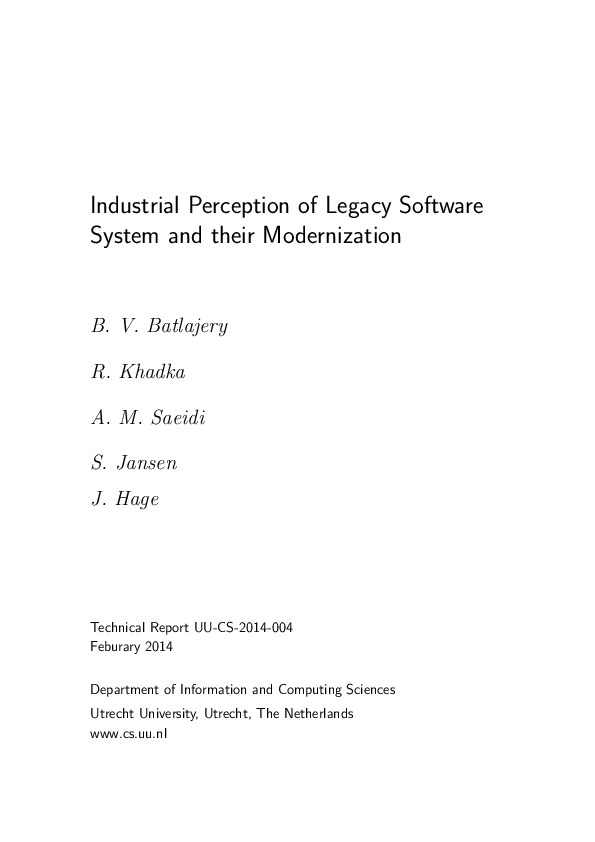 Industrial Perception of Legacy Software System and their Modernization

B. V. Batlajery

R. Khadka

A. M. Saeidi

S. Jansen

J. Hage

Technical Report UU-CS-2014-004
Feburary 2014

Department of Information and Computing Sciences
Utrecht University, Utrecht, The Netherlands
www.cs.uu.nl